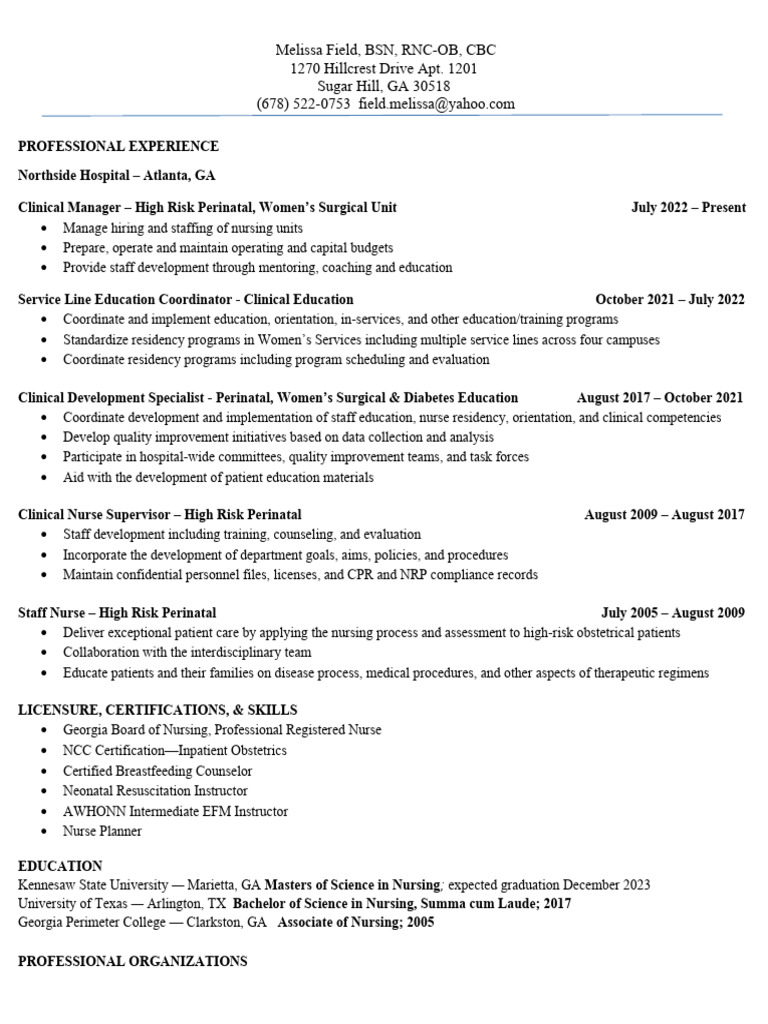 Melissa Field, BSN, RNC-OB, CBC
1270 Hillcrest Drive Apt. 1201
Sugar Hill, GA 30518
(678) 522-0753 field.melissa@yahoo.com

PROFESSIONAL EXPERIENCE

Northside Hospital – Atlanta, GA

Clinical Manager – High Risk Perinatal, Women's Surgical Unit July 2022 – Present
• Manage hiring and staffing of nursing units
• Prepare, operate and maintain operating and capital budgets
• Provide staff development through mentoring, coaching and education

Service Line Education Coordinator - Clinical Education October 2021 – July 2022
• Coordinate and implement education, orientation, in-services, and other education/training programs
• Standardize residency programs in Women's Services including multiple service lines across four campuses
• Coordinate residency programs including program scheduling and evaluation

Clinical Development Specialist - Perinatal, Women's Surgical & Diabetes Education August 2017 – October 2021
• Coordinate development and implementation of staff education, nurse residency, orientation, and clinical competencies
• Develop quality improvement initiatives based on data collection and analysis
• Participate in hospital-wide committees, quality improvement teams, and task forces
• Aid with the development of patient education materials

Clinical Nurse Supervisor – High Risk Perinatal August 2009 – August 2017
• Staff development including training, counseling, and evaluation
• Incorporate the development of department goals, aims, policies, and procedures
• Maintain confidential personnel files, licenses, and CPR and NRP compliance records

Staff Nurse – High Risk Perinatal July 2005 – August 2009
• Deliver exceptional patient care by applying the nursing process and assessment to high-risk obstetrical patients
• Collaboration with the interdisciplinary team
• Educate patients and their families on disease process, medical procedures, and other aspects of therapeutic regimens

LICENSURE, CERTIFICATIONS, & SKILLS
• Georgia Board of Nursing, Professional Registered Nurse
• NCC Certification—Inpatient Obstetrics
• Certified Breastfeeding Counselor
• Neonatal Resuscitation Instructor
• AWHONN Intermediate EFM Instructor
• Nurse Planner

EDUCATION
Kennesaw State University — Marietta, GA Masters of Science in Nursing; expected graduation December 2023
University of Texas — Arlington, TX Bachelor of Science in Nursing, Summa cum Laude; 2017
Georgia Perimeter College — Clarkston, GA Associate of Nursing; 2005

PROFESSIONAL ORGANIZATIONS